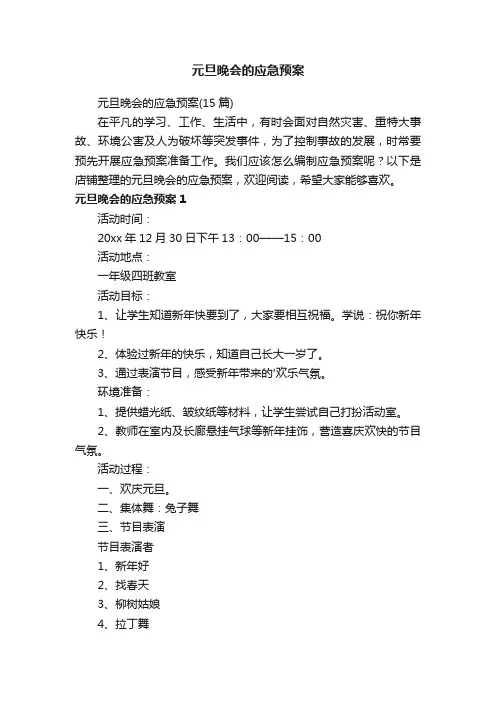 元旦晚会的应急预案

元旦晚会的应急预案(15 篇)

在平凡的学习、工作、生活中，有时会面对自然灾害、重特大事故、环境公害及人为破坏等突发事件，为了控制事故的发展，时常要预先开展应急预案准备工作。我们应该怎么编制应急预案呢？以下是店铺整理的元旦晚会的应急预案，欢迎阅读，希望大家能够喜欢。

元旦晚会的应急预案 1

活动时间：

20xx 年 12 月 30 日下午 13：00——15：00

活动地点：

一年级四班教室

活动目标：

1、让学生知道新年快要到了，大家要相互祝福。学说：祝你新年快乐！

2、体验过新年的快乐，知道自己长大一岁了。

3、通过表演节目，感受新年带来的'欢乐气氛。

环境准备：

1、提供蜡光纸、皱纹纸等材料，让学生尝试自己打扮活动室。

2、教师在室内及长廊悬挂气球等新年挂饰，营造喜庆欢快的节目气氛。

活动过程：

一、欢庆元旦。

二、集体舞：兔子舞

三、节目表演

节目表演者

1、新年好

2、找春天

3、柳树姑娘

4、拉丁舞